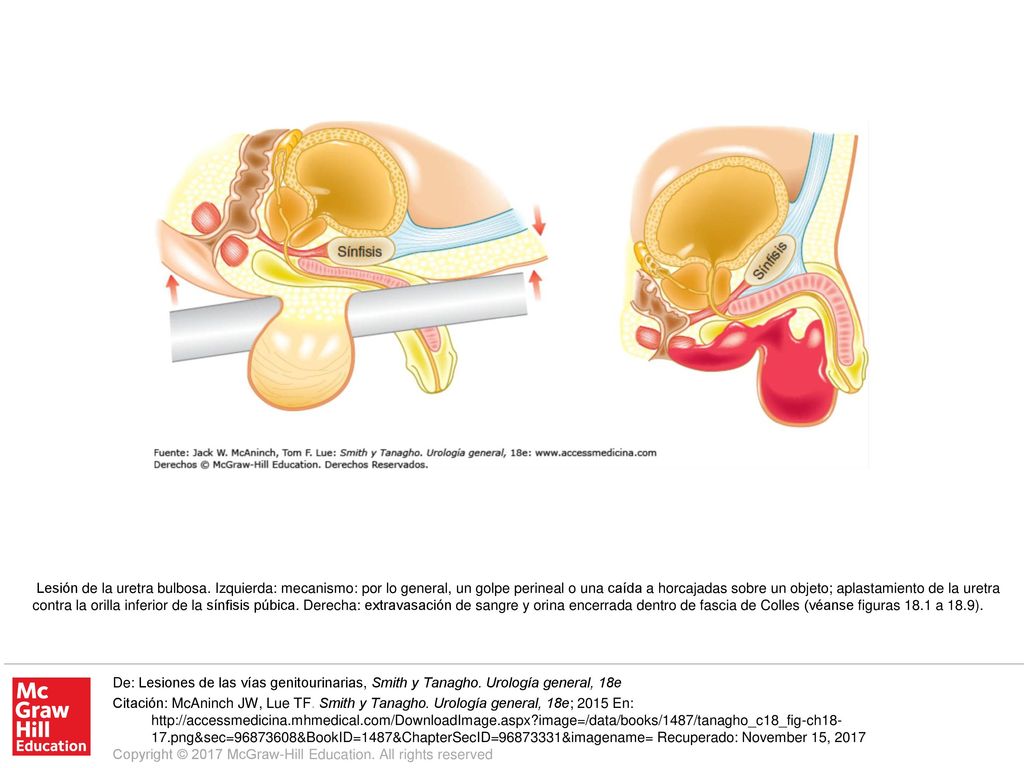 Sínfisis

Sínfisis

Fuente: Jack W. McAninch, Tom F. Lue: Smith y Tanagho. Urología general, 18e: www.accessmedicina.com
Derechos © McGraw-Hill Education. Derechos Reservados.

Lesión de la uretra bulbosa. Izquierda: mecanismo: por lo general, un golpe perineal o una caída a horcajadas sobre un objeto; aplastamiento de la uretra contra la orilla inferior de la sínfisis púbica. Derecha: extravasación de sangre y orina encerrada dentro de fascia de Colles (véanse figuras 18.1 a 18.9).

Mc Graw Hill Education

De: Lesiones de las vías genitourinarias, Smith y Tanagho. Urología general, 18e

Citación: McAninch JW, Lue TF. Smith y Tanagho. Urología general, 18e; 2015 En: http://accessmedicina.mhmedical.com/DownloadImage.aspx?image=/data/books/1487/tanagho_c18_fig-ch18-17.png&sec=96873608&BookID=1487&ChapterSecID=96873331&imagename= Recuperado: November 15, 2017

Copyright © 2017 McGraw-Hill Education. All rights reserved